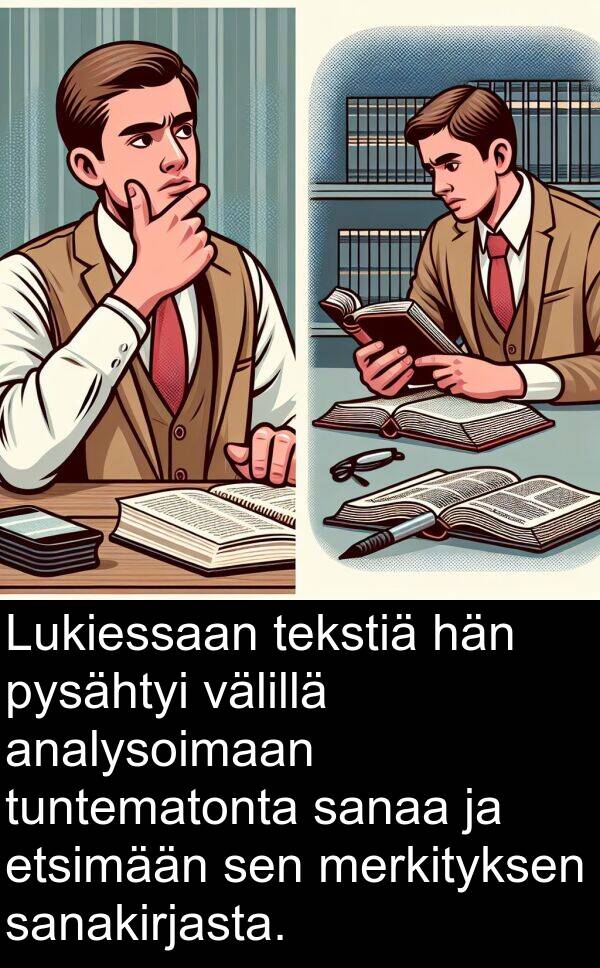 Lukiessaan tekstiä hän pysähtyi välillä analysoimaan tuntematonta sanaa ja etsimään sen merkityksen sanakirjasta.